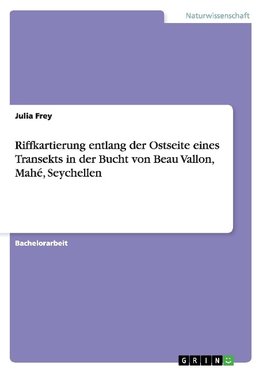 Naturwissenschaft

Julia Frey

Riffkartierung entlang der Ostseite eines Transekts in der Bucht von Beau Vallon, Mahé, Seychellen

Bachelorarbeit

GRIN